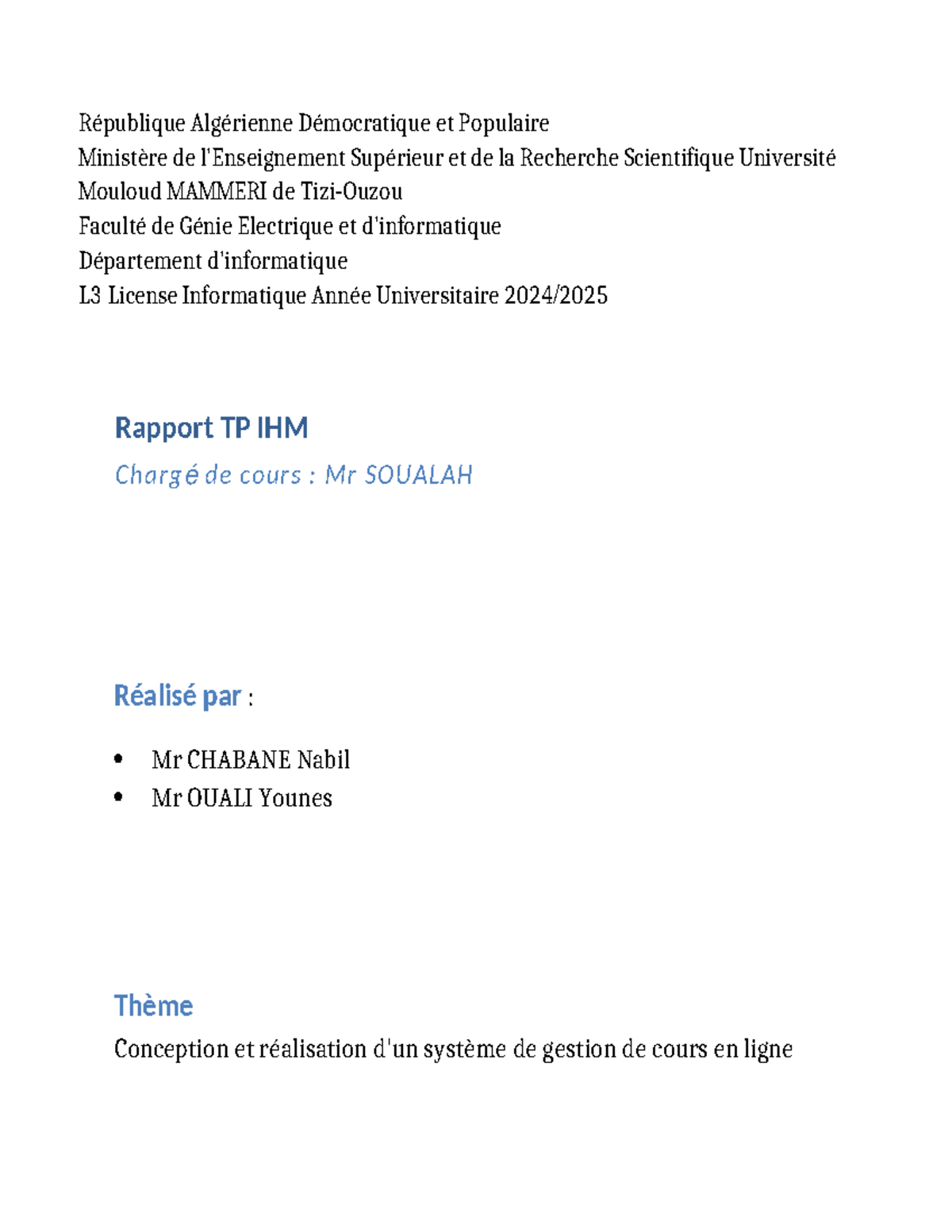 République Algérienne Démocratique et Populaire
Ministère de l'Enseignement Supérieur et de la Recherche Scientifique Université Mouloud MAMMERI de Tizi-Ouzou
Faculté de Génie Electrique et d'informatique
Département d'informatique
L3 License Informatique Année Universitaire 2024/2025

Rapport TP IHM

Chargé de cours : Mr SOUALAH

Réalisé par :

• Mr CHABANE Nabil
• Mr OUALI Younes

Thème

Conception et réalisation d'un système de gestion de cours en ligne